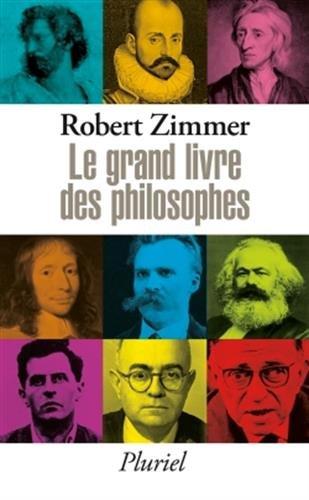 Robert Zimmer
Le grand livre des philosophes

Pluriel